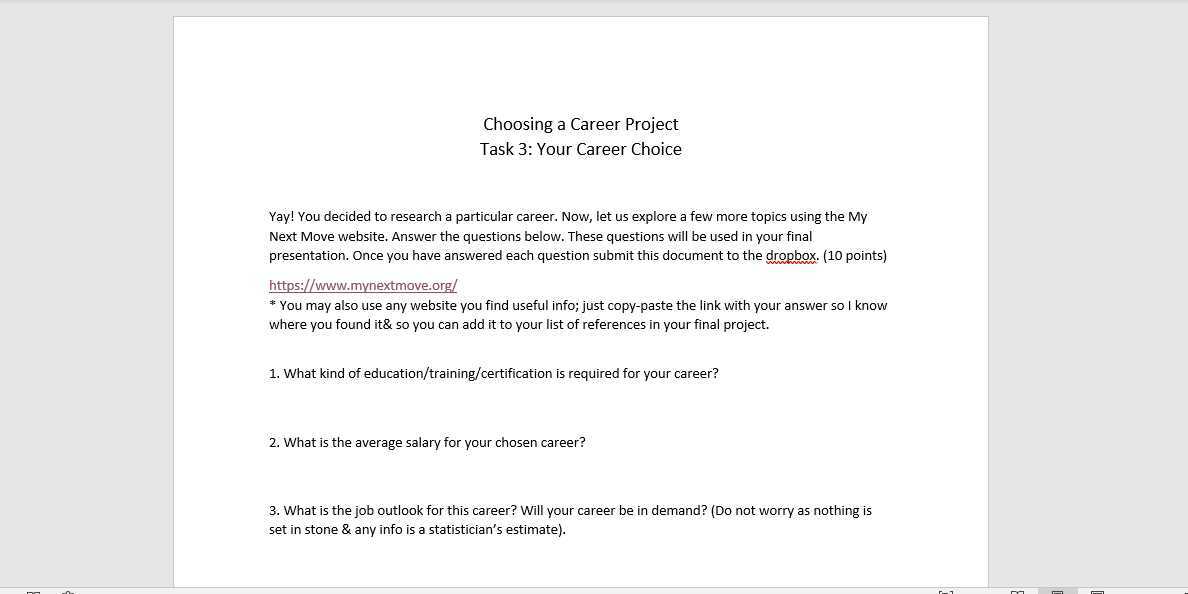 Choosing a Career Project
Task 3: Your Career Choice

Yay! You decided to research a particular career. Now, let us explore a few more topics using the My Next Move website. Answer the questions below. These questions will be used in your final presentation. Once you have answered each question submit this document to the dropbox. (10 points)

https://www.mynextmove.org/
* You may also use any website you find useful info; just copy-paste the link with your answer so I know where you found it& so you can add it to your list of references in your final project.

1. What kind of education/training/certification is required for your career?

2. What is the average salary for your chosen career?

3. What is the job outlook for this career? Will your career be in demand? (Do not worry as nothing is set in stone & any info is a statistician's estimate).